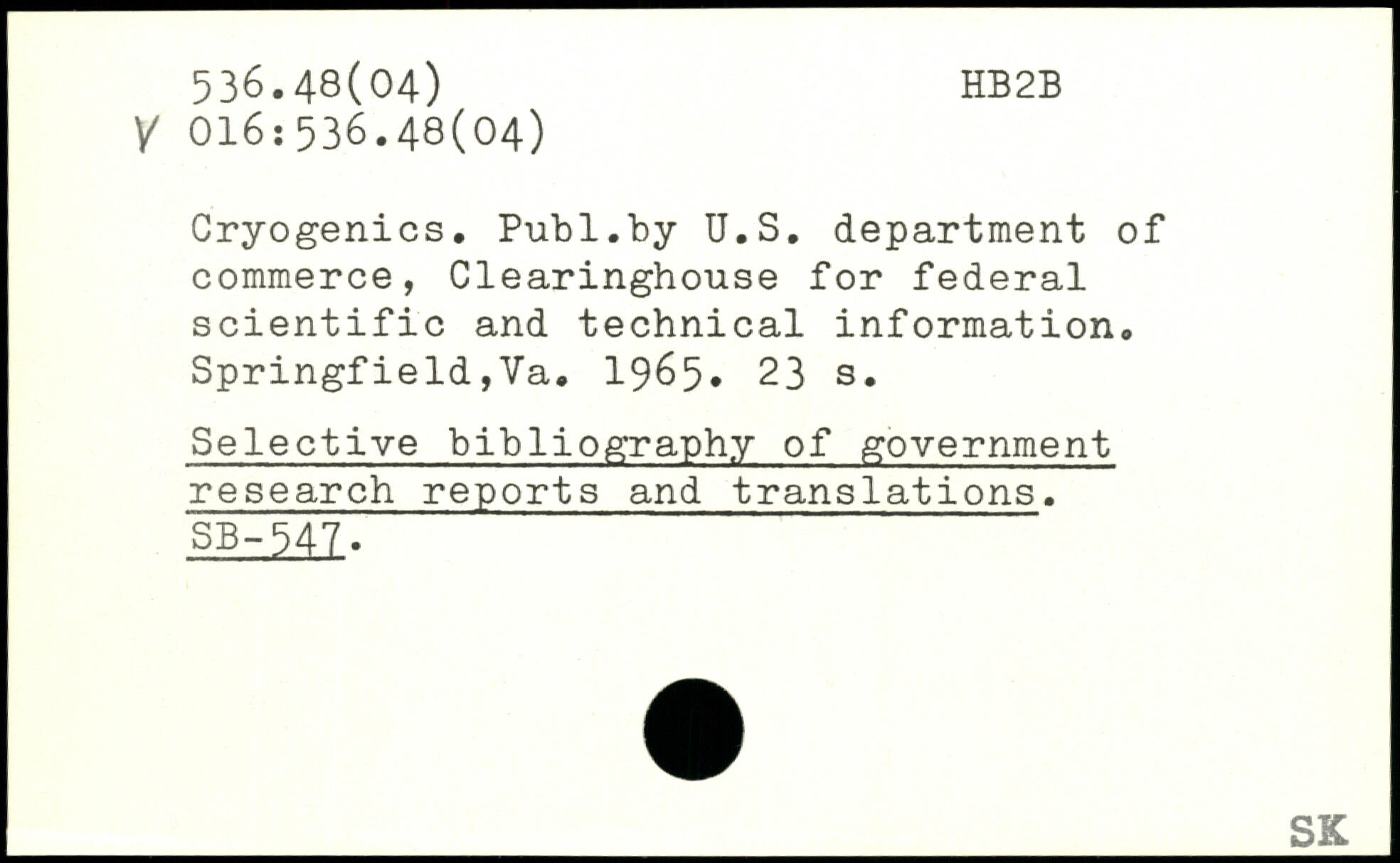 536.48(04) HB2B
V 016:536.48(04)

Cryogenics. Publ.by U.S. department of commerce, Clearinghouse for federal scientific and technical information. Springfield,Va. 1965. 23 s.

Selective bibliography of government research reports and translations. SB-547.

SK